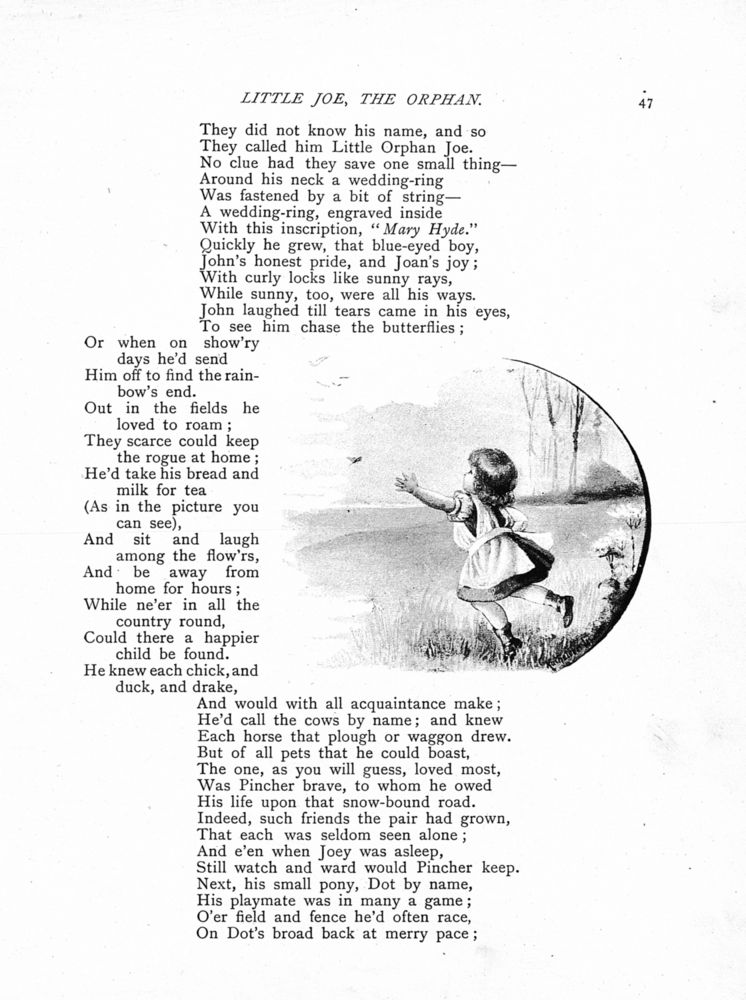 LITTLE JOE, THE ORPHAN. 47

They did not know his name, and so
They called him Little Orphan Joe.
No clue had they save one small thing—
Around his neck a wedding-ring
Was fastened by a bit of string—
A wedding-ring, engraved inside
With this inscription, "Mary Hyde."
Quickly he grew, that blue-eyed boy,
John's honest pride, and Joan's joy;
With curly locks like sunny rays,
While sunny, too, were all his ways.
John laughed till tears came in his eyes,
To see him chase the butterflies;
Or when on show'ry days he'd send
Him off to find the rainbow's end.
Out in the fields he loved to roam;
They scarce could keep the rogue at home;
He'd take his bread and milk for tea
(As in the picture you can see),
And sit and laugh among the flow'rs,
And be away from home for hours;
While ne'er in all the country round,
Could there a happier child be found.
He knew each chick, and duck, and drake,
And would with all acquaintance make;
He'd call the cows by name; and knew
Each horse that plough or waggon drew.
But of all pets that he could boast,
The one, as you will guess, loved most,
Was Pincher brave, to whom he owed
His life upon that snow-bound road.
Indeed, such friends the pair had grown,
That each was seldom seen alone;
And e'en when Joey was asleep,
Still watch and ward would Pincher keep.
Next, his small pony, Dot by name,
His playmate was in many a game;
O'er field and fence he'd often race,
On Dot's broad back at merry pace;